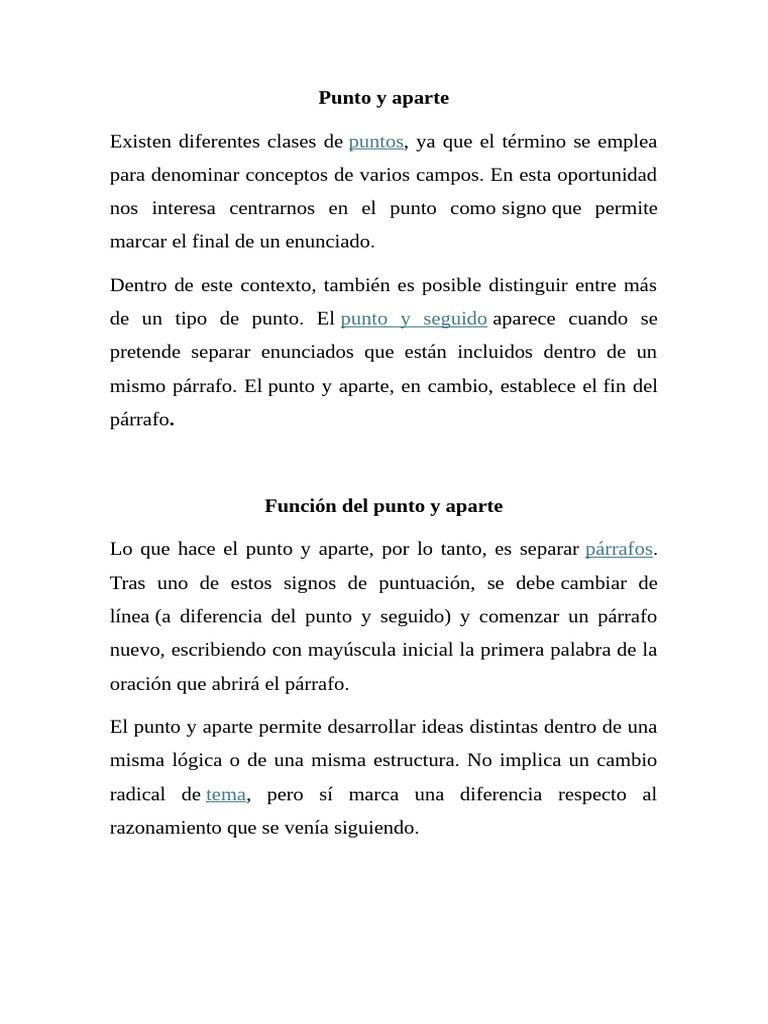 Punto y aparte

Existen diferentes clases de puntos, ya que el término se emplea para denominar conceptos de varios campos. En esta oportunidad nos interesa centrarnos en el punto como signo que permite marcar el final de un enunciado.

Dentro de este contexto, también es posible distinguir entre más de un tipo de punto. El punto y seguido aparece cuando se pretende separar enunciados que están incluidos dentro de un mismo párrafo. El punto y aparte, en cambio, establece el fin del párrafo.

Función del punto y aparte

Lo que hace el punto y aparte, por lo tanto, es separar párrafos. Tras uno de estos signos de puntuación, se debe cambiar de línea (a diferencia del punto y seguido) y comenzar un párrafo nuevo, escribiendo con mayúscula inicial la primera palabra de la oración que abrirá el párrafo.

El punto y aparte permite desarrollar ideas distintas dentro de una misma lógica o de una misma estructura. No implica un cambio radical de tema, pero sí marca una diferencia respecto al razonamiento que se venía siguiendo.